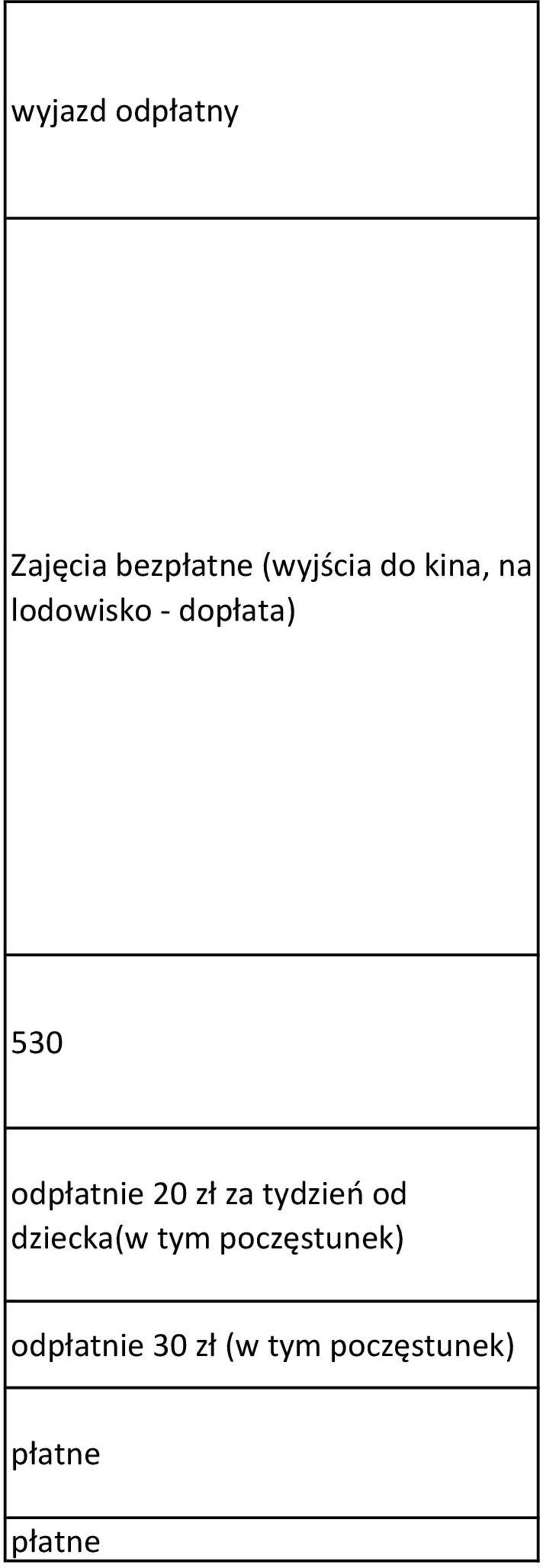 | wyjazd odpłatny |
|---|
| Zajęcia bezpłatne (wyjścia do kina, na lodowisko - dopłata) |
| 530 |
| odpłatnie 20 zł za tydzień od dziecka(w tym poczęstunek) |
| odpłatnie 30 zł (w tym poczęstunek) |
| płatne |
| płatne |